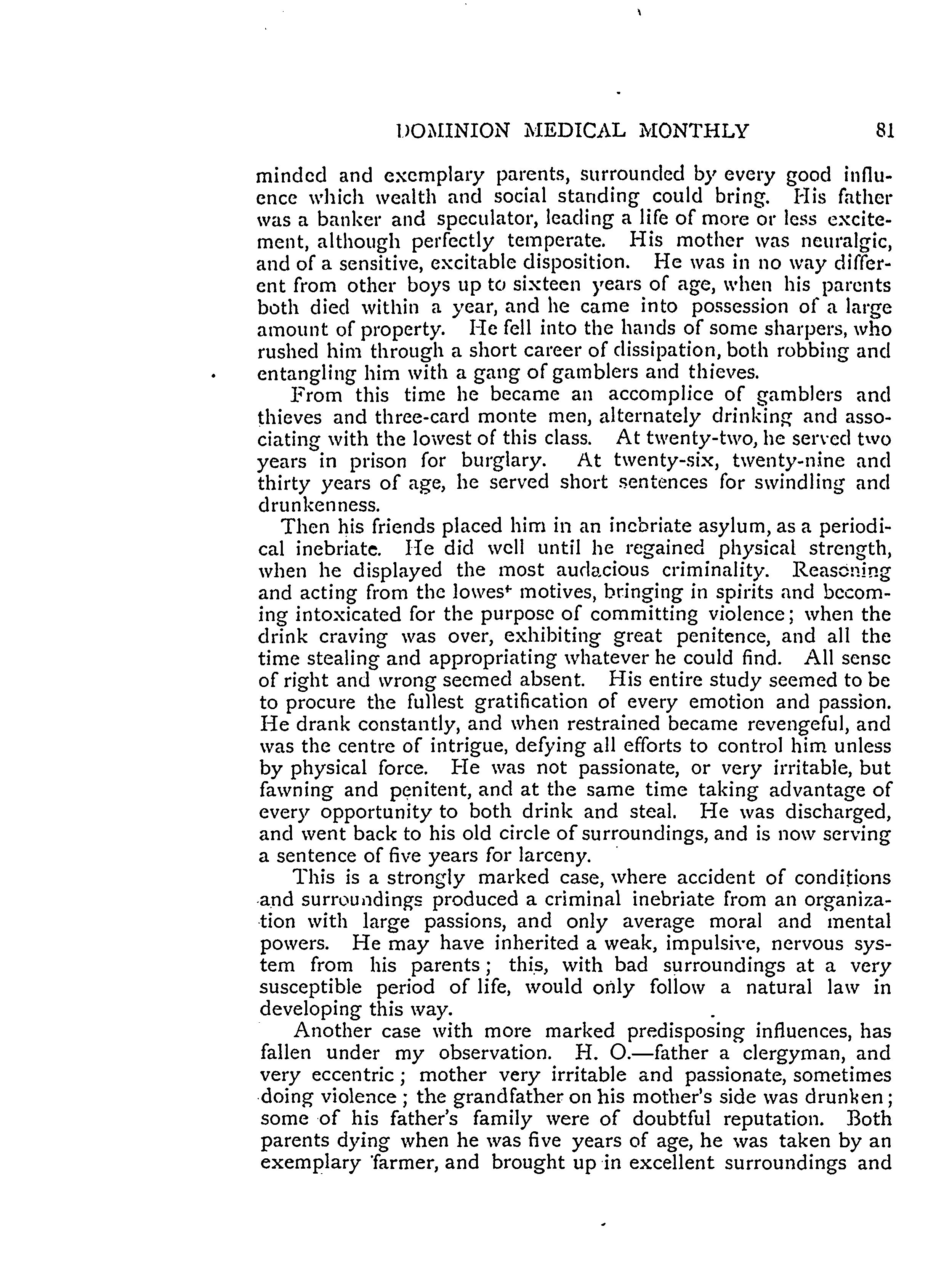 DOMINION MEDICAL MONTHLY 81

minded and exemplary parents, surrounded by every good influence which wealth and social standing could bring. His father was a banker and speculator, leading a life of more or less excitement, although perfectly temperate. His mother was neuralgic, and of a sensitive, excitable disposition. He was in no way different from other boys up to sixteen years of age, when his parents both died within a year, and he came into possession of a large amount of property. He fell into the hands of some sharpers, who rushed him through a short career of dissipation, both robbing and entangling him with a gang of gamblers and thieves.

From this time he became an accomplice of gamblers and thieves and three-card monte men, alternately drinking and associating with the lowest of this class. At twenty-two, he served two years in prison for burglary. At twenty-six, twenty-nine and thirty years of age, he served short sentences for swindling and drunkenness.

Then his friends placed him in an inebriate asylum, as a periodical inebriate. He did well until he regained physical strength, when he displayed the most audacious criminality. Reasoning and acting from the lowest motives, bringing in spirits and becoming intoxicated for the purpose of committing violence; when the drink craving was over, exhibiting great penitence, and all the time stealing and appropriating whatever he could find. All sense of right and wrong seemed absent. His entire study seemed to be to procure the fullest gratification of every emotion and passion. He drank constantly, and when restrained became revengeful, and was the centre of intrigue, defying all efforts to control him unless by physical force. He was not passionate, or very irritable, but fawning and penitent, and at the same time taking advantage of every opportunity to both drink and steal. He was discharged, and went back to his old circle of surroundings, and is now serving a sentence of five years for larceny.

This is a strongly marked case, where accident of conditions and surroundings produced a criminal inebriate from an organization with large passions, and only average moral and mental powers. He may have inherited a weak, impulsive, nervous system from his parents; this, with bad surroundings at a very susceptible period of life, would only follow a natural law in developing this way.

Another case with more marked predisposing influences, has fallen under my observation. H. O.—father a clergyman, and very eccentric; mother very irritable and passionate, sometimes doing violence; the grandfather on his mother's side was drunken; some of his father's family were of doubtful reputation. Both parents dying when he was five years of age, he was taken by an exemplary farmer, and brought up in excellent surroundings and